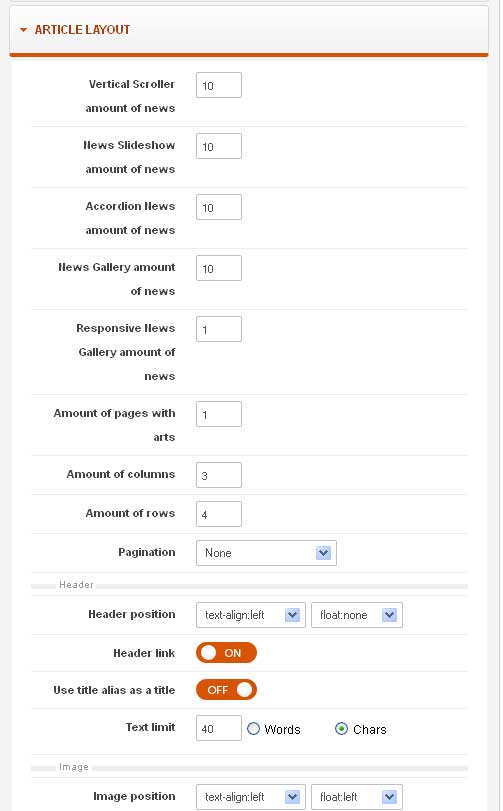 ARTICLE LAYOUT

Vertical Scroller amount of news 10

News Slideshow amount of news 10

Accordion News amount of news 10

News Gallery amount of news 10

Responsive News Gallery amount of news 1

Amount of pages with arts 1

Amount of columns 3

Amount of rows 4

Pagination None

Header

Header position text-align:left float:none

Header link ON

Use title alias as a title OFF

Text limit 40 Words Chars

Image

Image position text-align:left float:left